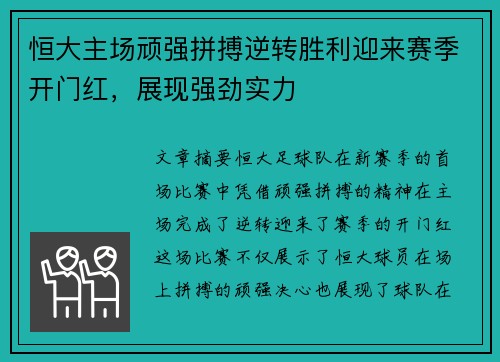 恒大主场顽强拼搏逆转胜利迎来赛季开门红，展现强劲实力

文章摘要恒大足球队在新赛季的首场比赛中凭借顽强拼搏的精神在主场完成了逆转迎来了赛季的开门红这场比赛不仅展示了恒大球员在场上拼搏的顽强决心也展现了球队在